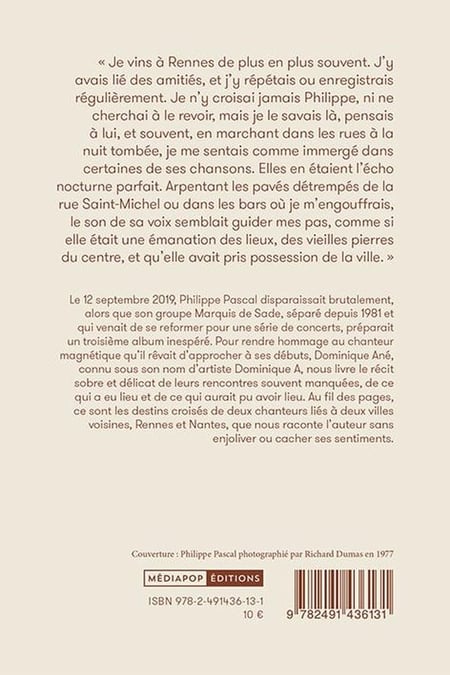 « Je vins à Rennes de plus en plus souvent. J'y avais lié des amitiés, et j'y répétais ou enregistrais régulièrement. Je n'y croisai jamais Philippe, ni ne cherchai à le revoir, mais je le savais là, pensais à lui, et souvent, en marchant dans les rues à la nuit tombée, je me sentais comme immergé dans certaines de ses chansons. Elles en étaient l'écho nocturne parfait. Arpentant les pavés détrempés de la rue Saint-Michel ou dans les bars où je m'engouffrais, le son de sa voix semblait guider mes pas, comme si elle était une émanation des lieux, des vieilles pierres du centre, et qu'elle avait pris possession de la ville. »

Le 12 septembre 2019, Philippe Pascal disparaissait brutalement, alors que son groupe Marquis de Sade, séparé depuis 1981 et qui venait de se reformer pour une série de concerts, préparait un troisième album inespéré. Pour rendre hommage au chanteur magnétique qu'il rêvait d'approcher à ses débuts, Dominique Ané, connu sous son nom d'artiste Dominique A, nous livre le récit sobre et délicat de leurs rencontres souvent manquées, de ce qui a eu lieu et de ce qui aurait pu avoir lieu. Au fil des pages, ce sont les destins croisés de deux chanteurs liés à deux villes voisines, Rennes et Nantes, que nous raconte l'auteur sans enjoliver ou cacher ses sentiments.

Couverture : Philippe Pascal photographié par Richard Dumas en 1977

MÉDIAPOP ÉDITIONS

ISBN 978-2-491436-13-1
10 €

9 782491 436131